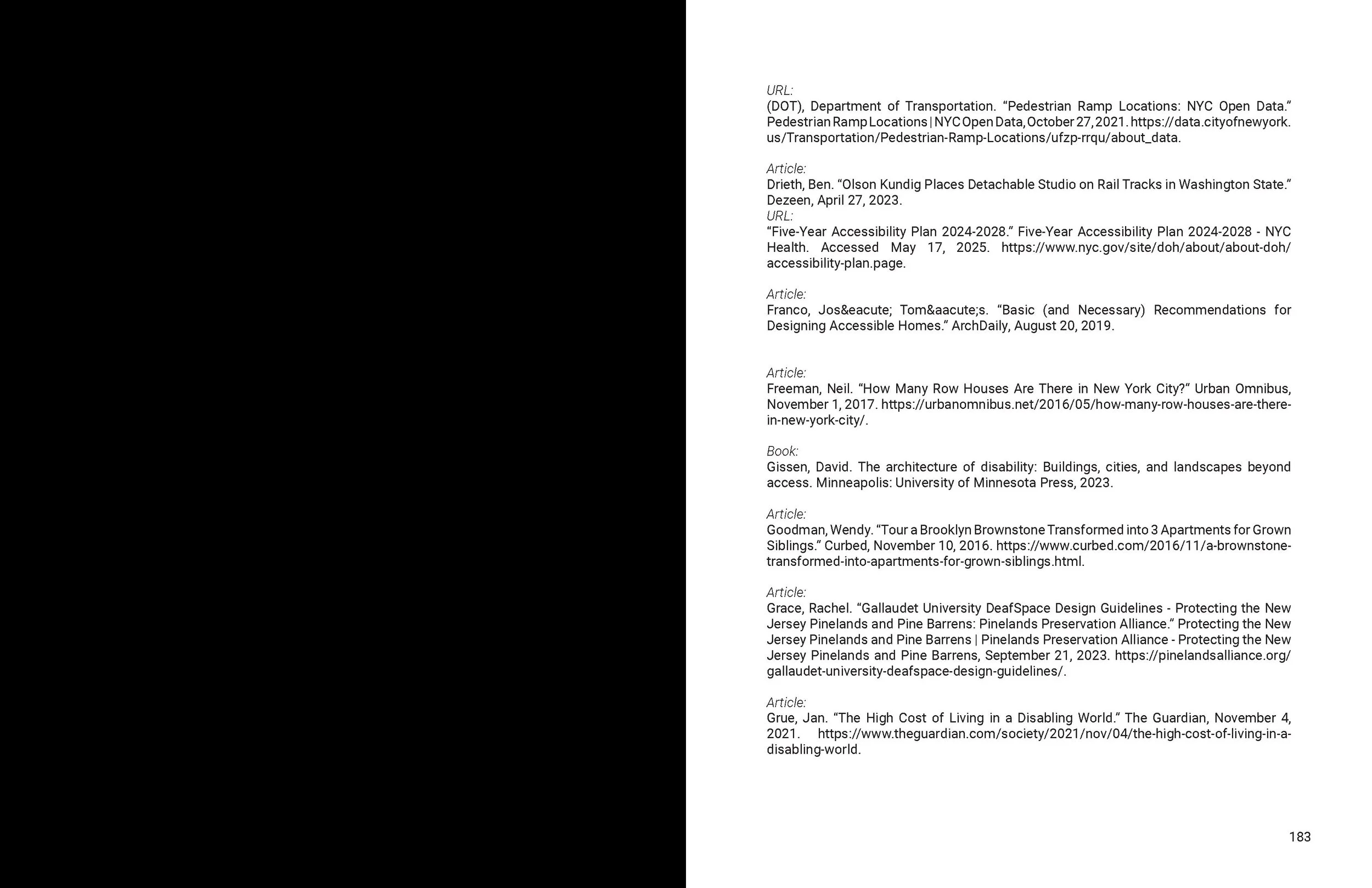 URL:
(DOT), Department of Transportation. “Pedestrian Ramp Locations: NYC Open Data.” Pedestrian Ramp Locations | NYC Open Data, October 27, 2021. https://data.cityofnewyork.us/Transportation/Pedestrian-Ramp-Locations/ufzp-rrqu/about_data.

Article:
Drieth, Ben. “Olson Kundig Places Detachable Studio on Rail Tracks in Washington State.” Dezeen, April 27, 2023.
URL:
“Five-Year Accessibility Plan 2024-2028.” Five-Year Accessibility Plan 2024-2028 - NYC Health. Accessed May 17, 2025. https://www.nyc.gov/site/doh/about/about-doh/accessibility-plan.page.

Article:
Franco, Jos&eacute; Tom&aacute;s. “Basic (and Necessary) Recommendations for Designing Accessible Homes.” ArchDaily, August 20, 2019.

Article:
Freeman, Neil. “How Many Row Houses Are There in New York City?” Urban Omnibus, November 1, 2017. https://urbanomnibus.net/2016/05/how-many-row-houses-are-there-in-new-york-city/.

Book:
Gissen, David. The architecture of disability: Buildings, cities, and landscapes beyond access. Minneapolis: University of Minnesota Press, 2023.

Article:
Goodman, Wendy. “Tour a Brooklyn Brownstone Transformed into 3 Apartments for Grown Siblings.” Curbed, November 10, 2016. https://www.curbed.com/2016/11/a-brownstone-transformed-into-apartments-for-grown-siblings.html.

Article:
Grace, Rachel. “Gallaudet University DeafSpace Design Guidelines - Protecting the New Jersey Pinelands and Pine Barrens: Pinelands Preservation Alliance.” Protecting the New Jersey Pinelands and Pine Barrens | Pinelands Preservation Alliance - Protecting the New Jersey Pinelands and Pine Barrens, September 21, 2023. https://pinelandsalliance.org/gallaudet-university-deafspace-design-guidelines/.

Article:
Grue, Jan. “The High Cost of Living in a Disabling World.” The Guardian, November 4, 2021. https://www.theguardian.com/society/2021/nov/04/the-high-cost-of-living-in-a-disabling-world.

183